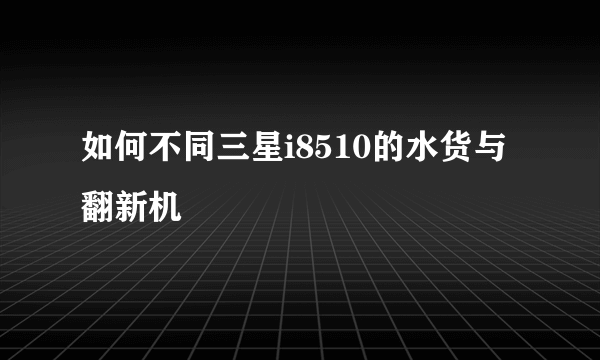 如何不同三星i8510的水货与翻新机